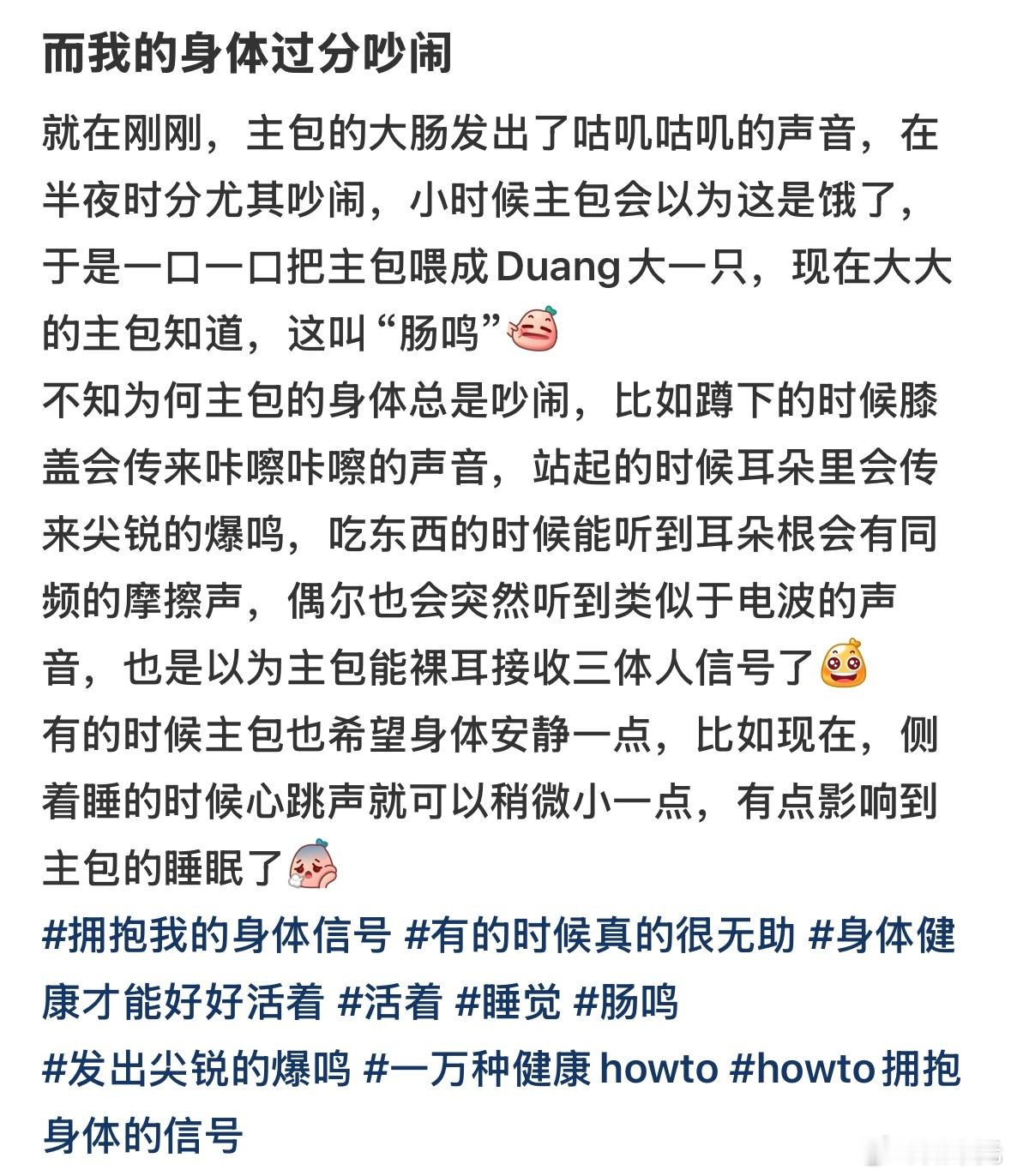 而我的身体过分吵闹

就在刚刚，主包的大肠发出了咕叽咕叽的声音，在半夜时分尤其吵闹，小时候主包会以为这是饿了，于是一口一口把主包喂成Duang大一只，现在大大的主包知道，这叫“肠鸣”
不知为何主包的身体总是吵闹，比如蹲下的时候膝盖会传来咔嚓咔嚓的声音，站起的时候耳朵里会传来尖锐的爆鸣，吃东西的时候能听到耳朵根会有同频的摩擦声，偶尔也会突然听到类似于电波的声音，也是以为主包能裸耳接收三体人信号了
有的时候主包也希望身体安静一点，比如现在，侧着睡的时候心跳声就可以稍微小一点，有点影响到主包的睡眠了
#拥抱我的身体信号 #有的时候真的很无助 #身体健康才能好好活着 #活着 #睡觉 #肠鸣
#发出尖锐的爆鸣 #一万种健康 howto #howto 拥抱身体的信号